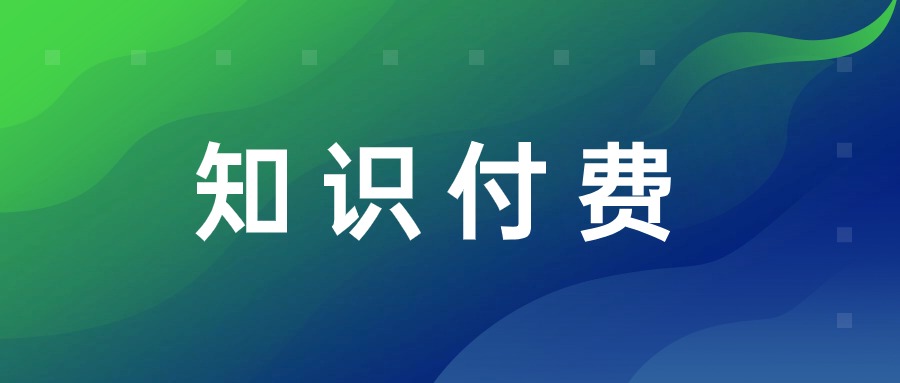 知识付费